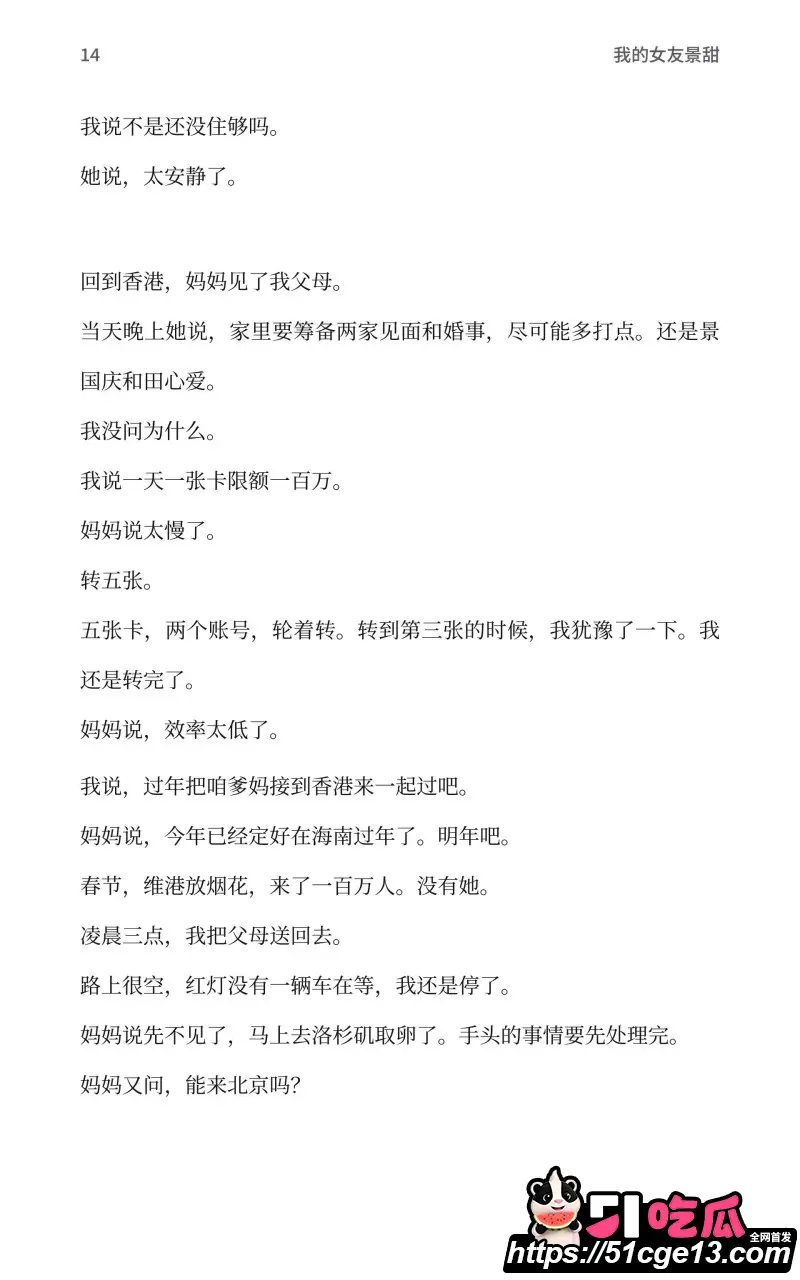 14 我的女友景甜

我说不是还没住够吗。

她说，太安静了。

回到香港，妈妈见了我父母。

当天晚上她说，家里要筹备两家见面和婚事，尽可能多打点。还是景国庆和田心爱。

我没问为什么。

我说一天一张卡限额一百万。

妈妈说太慢了。

转五张。

五张卡，两个账号，轮着转。转到第三张的时候，我犹豫了一下。我还是转完了。

妈妈说，效率太低了。

我说，过年把咱爹妈接到香港来一起过吧。

妈妈说，今年已经定好在海南过年了。明年吧。

春节，维港放烟花，来了一百万人。没有她。

凌晨三点，我把父母送回去。

路上很空，红灯没有一辆车在等，我还是停了。

妈妈说先不见了，马上去洛杉矶取卵了。手头的事情要先处理完。

妈妈又问，能来北京吗？

51吃瓜 全网首发
https://51cge13.com